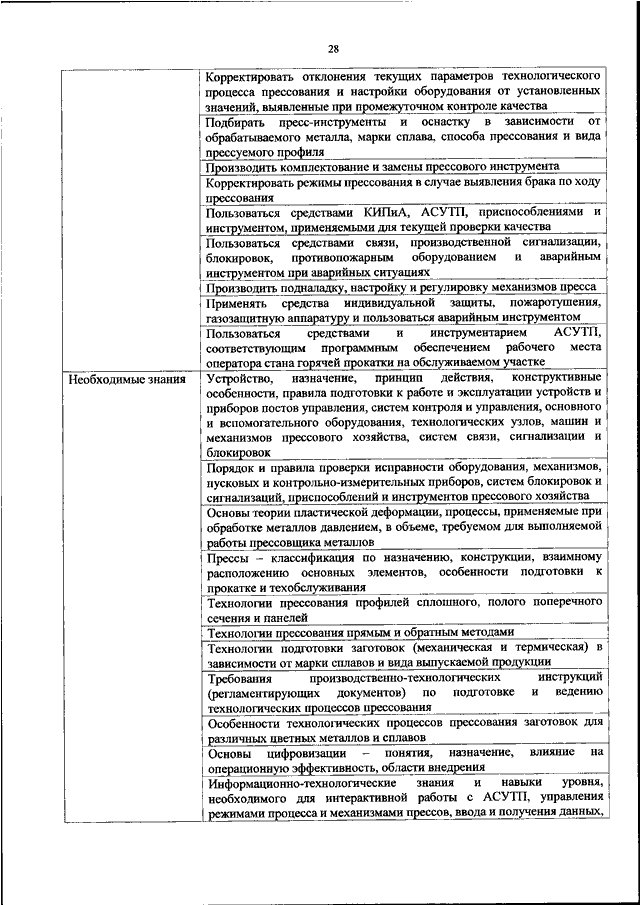 28

| | |
|---|---|
| | Корректировать отклонения текущих параметров технологического процесса прессования и настройки оборудования от установленных значений, выявленные при промежуточном контроле качества |
| | Подбирать пресс-инструменты и оснастку в зависимости от обрабатываемого металла, марки сплава, способа прессования и вида прессуемого профиля |
| | Производить комплектование и замены прессового инструмента |
| | Корректировать режимы прессования в случае выявления брака по ходу прессования |
| | Пользоваться средствами КИПиА, АСУТП, приспособлениями и инструментом, применяемыми для текущей проверки качества |
| | Пользоваться средствами связи, производственной сигнализации, блокировок, противопожарным оборудованием и аварийным инструментом при аварийных ситуациях |
| | Производить подналадку, настройку и регулировку механизмов пресса |
| | Применять средства индивидуальной защиты, пожаротушения, газозащитную аппаратуру и пользоваться аварийным инструментом |
| | Пользоваться средствами и инструментарием АСУТП, соответствующим программным обеспечением рабочего места оператора стана горячей прокатки на обслуживаемом участке |
| Необходимые знания | Устройство, назначение, принцип действия, конструктивные особенности, правила подготовки к работе и эксплуатации устройств и приборов постов управления, систем контроля и управления, основного и вспомогательного оборудования, технологических узлов, машин и механизмов прессового хозяйства, систем связи, сигнализации и блокировок |
| | Порядок и правила проверки исправности оборудования, механизмов, пусковых и контрольно-измерительных приборов, систем блокировок и сигнализаций, приспособлений и инструментов прессового хозяйства |
| | Основы теории пластической деформации, процессы, применяемые при обработке металлов давлением, в объеме, требуемом для выполняемой работы прессовщика металлов |
| | Прессы – классификация по назначению, конструкции, взаимному расположению основных элементов, особенности подготовки к прокатке и техобслуживания |
| | Технологии прессования профилей сплошного, полого поперечного сечения и панелей |
| | Технологии прессования прямым и обратным методами |
| | Технологии подготовки заготовок (механическая и термическая) в зависимости от марки сплавов и вида выпускаемой продукции |
| | Требования производственно-технологических инструкций (регламентирующих документов) по подготовке и ведению технологических процессов прессования |
| | Особенности технологических процессов прессования заготовок для различных цветных металлов и сплавов |
| | Основы цифровизации – понятия, назначение, влияние на операционную эффективность, области внедрения |
| | Информационно-технологические знания и навыки уровня, необходимого для интерактивной работы с АСУТП, управления режимами процесса и механизмами прессов, ввода и получения данных, |